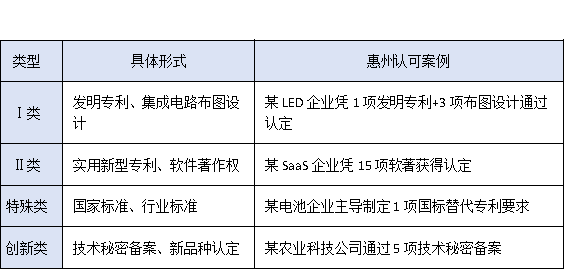 | 类型 | 具体形式 | 惠州认可案例 |
|---|---|---|
| I 类 | 发明专利、集成电路布图设计 | 某 LED 企业凭 1 项发明专利+3 项布图设计通过认定 |
| II 类 | 实用新型专利、软件著作权 | 某 SaaS 企业凭 15 项软著获得认定 |
| 特殊类 | 国家标准、行业标准 | 某电池企业主导制定 1 项国标替代专利要求 |
| 创新类 | 技术秘密备案、新品种认定 | 某农业科技公司通过 5 项技术秘密备案 |